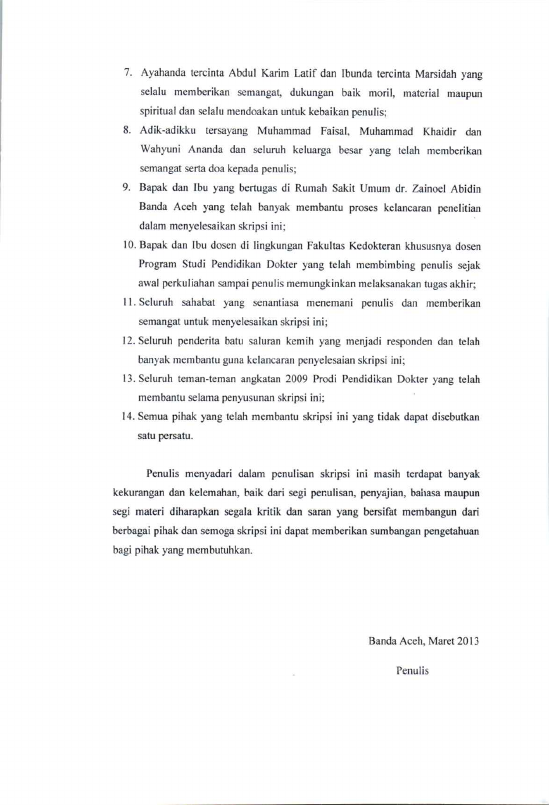 7. Ayahanda tercinta Abdul Karim Latif dan Ibunda tercinta Marsidah yang selalu memberikan semangat, dukungan baik moril, material maupun spiritual dan selalu mendoakan untuk kebaikan penulis;

8. Adik-adikku tersayang Muhammad Faisal, Muhammad Khaidir dan Wahyuni Ananda dan seluruh keluarga besar yang telah memberikan semangat serta doa kepada penulis;

9. Bapak dan Ibu yang bertugas di Rumah Sakit Umum dr. Zainoel Abidin Banda Aceh yang telah banyak membantu proses kelancaran penelitian dalam menyelesaikan skripsi ini;

10. Bapak dan Ibu dosen di lingkungan Fakultas Kedokteran khususnya dosen Program Studi Pendidikan Dokter yang telah membimbing penulis sejak awal perkuliahan sampai penulis memungkinkan melaksanakan tugas akhir;

11. Seluruh sahabat yang senantiasa menemani penulis dan memberikan semangat untuk menyelesaikan skripsi ini;

12. Seluruh penderita batu saluran kemih yang menjadi responden dan telah banyak membantu guna kelancaran penyelesaian skripsi ini;

13. Seluruh teman-teman angkatan 2009 Prodi Pendidikan Dokter yang telah membantu selama penyusunan skripsi ini;

14. Semua pihak yang telah membantu skripsi ini yang tidak dapat disebutkan satu persatu.

Penulis menyadari dalam penulisan skripsi ini masih terdapat banyak kekurangan dan kelemahan, baik dari segi penulisan, penyajian, bahasa maupun segi materi diharapkan segala kritik dan saran yang bersifat membangun dari berbagai pihak dan semoga skripsi ini dapat memberikan sumbangan pengetahuan bagi pihak yang membutuhkan.

Banda Aceh, Maret 2013

Penulis